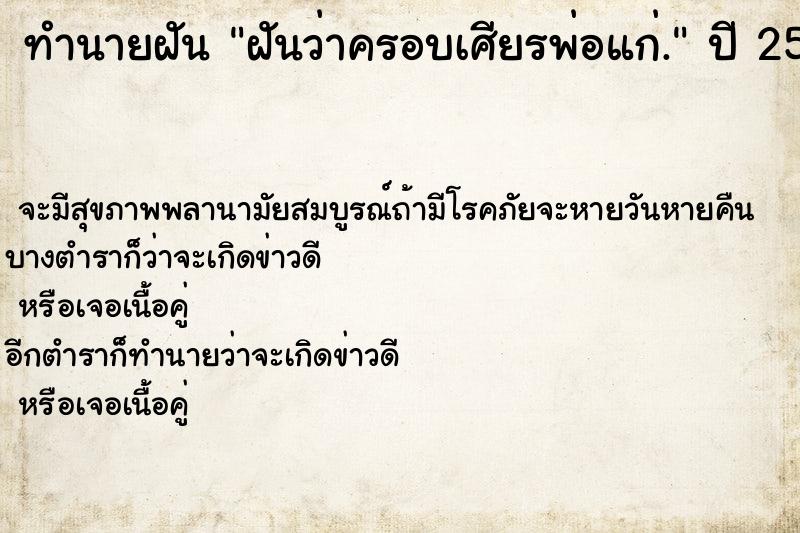 ทำนายฝัน "ฝันว่าครอบเศียรพ่อแก่." ปี 25

จะมีสุขภาพพลานามัยสมบูรณ์ถ้ามีโรคภัยจะหายวันหายคืน
บางตำราก็ว่าจะเกิดข่าวดี
หรือเจอเนื้อคู่
อีกตำราก็ทำนายว่าจะเกิดข่าวดี
หรือเจอเนื้อคู่